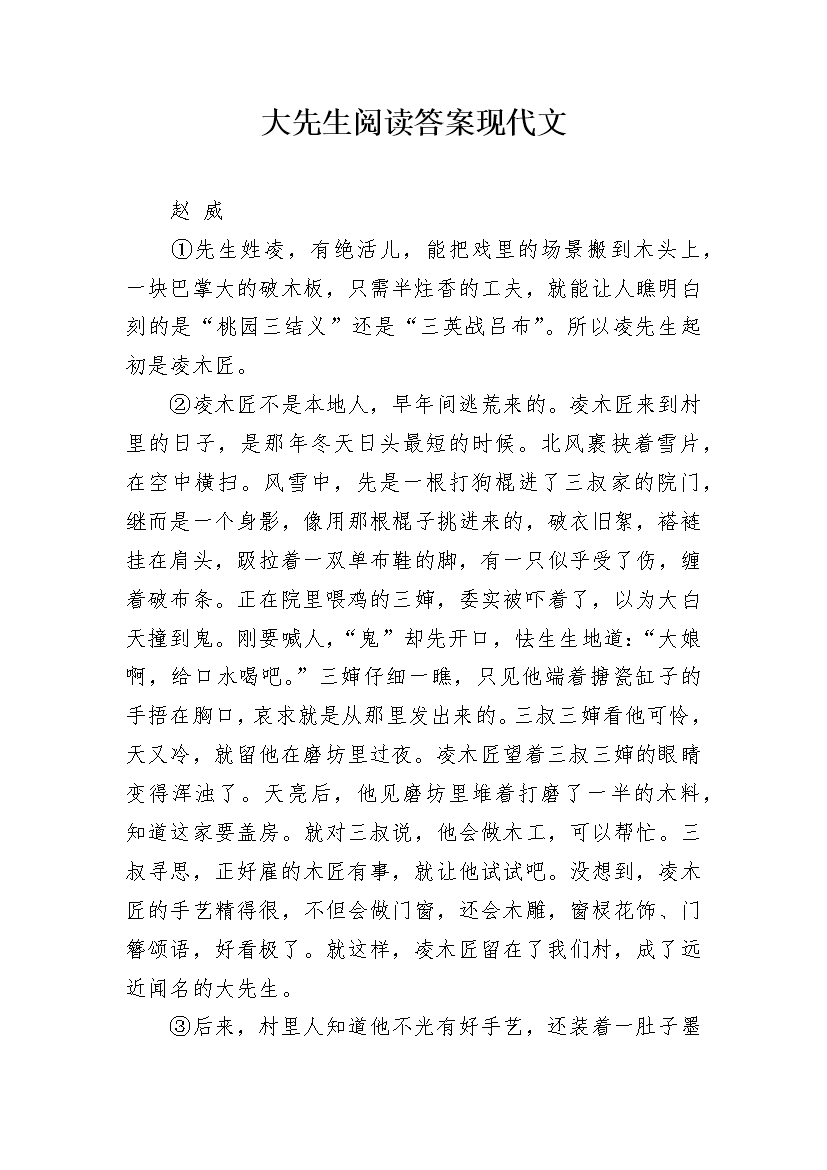 大先生阅读答案现代文

赵 威

①先生姓凌，有绝活儿，能把戏里的场景搬到木头上，一块巴掌大的破木板，只需半炷香的工夫，就能让人瞧明白刻的是“桃园三结义”还是“三英战吕布”。所以凌先生起初是凌木匠。

②凌木匠不是本地人，早年间逃荒来的。凌木匠来到村里的日子，是那年冬天日头最短的时候。北风裹挟着雪片，在空中横扫。风雪中，先是一根打狗棍进了三叔家的院门，继而是一个身影，像用那根棍子挑进来的，破衣旧絮，褡裢挂在肩头，趿拉着一双单布鞋的脚，有一只似乎受了伤，缠着破布条。正在院里喂鸡的三婶，委实被吓着了，以为大白天撞到鬼。刚要喊人，“鬼”却先开口，怯生生地道：“大娘啊，给口水喝吧。”三婶仔细一瞧，只见他端着搪瓷缸子的手捂在胸口，哀求就是从那里发出来的。三叔三婶看他可怜，天又冷，就留他在磨坊里过夜。凌木匠望着三叔三婶的眼睛变得浑浊了。天亮后，他见磨坊里堆着打磨了一半的木料，知道这家要盖房。就对三叔说，他会做木工，可以帮忙。三叔寻思，正好雇的木匠有事，就让他试试吧。没想到，凌木匠的手艺精得很，不但会做门窗，还会木雕，窗棂花饰、门簪颂语，好看极了。就这样，凌木匠留在了我们村，成了远近闻名的大先生。

③后来，村里人知道他不光有好手艺，还装着一肚子墨